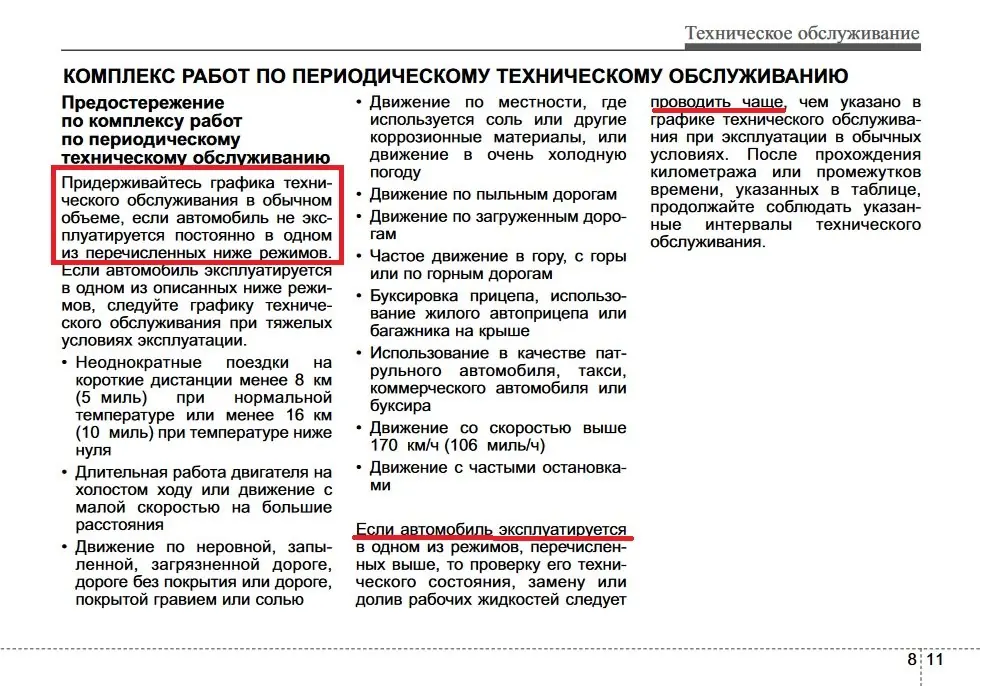 Техническое обслуживание

КОМПЛЕКС РАБОТ ПО ПЕРИОДИЧЕСКОМУ ТЕХНИЧЕСКОМУ ОБСЛУЖИВАНИЮ

Предостережение по комплексу работ по периодическому техническому обслуживанию

Придерживайтесь графика технического обслуживания в обычном объеме, если автомобиль не эксплуатируется постоянно в одном из перечисленных ниже режимов. Если автомобиль эксплуатируется в одном из описанных ниже режимов, следуйте графику технического обслуживания при тяжелых условиях эксплуатации.

• Неоднократные поездки на короткие дистанции менее 8 км (5 миль) при нормальной температуре или менее 16 км (10 миль) при температуре ниже нуля

• Длительная работа двигателя на холостом ходу или движение с малой скоростью на большие расстояния

• Движение по неровной, запыленной, загрязненной дороге, дороге без покрытия или дороге, покрытой гравием или солью

• Движение по местности, где используется соль или другие коррозионные материалы, или движение в очень холодную погоду

• Движение по пыльным дорогам

• Движение по загруженным дорогам

• Частое движение в гору, с горы или по горным дорогам

• Буксировка прицепа, использование жилого автоприцепа или багажника на крыше

• Использование в качестве патрульного автомобиля, такси, коммерческого автомобиля или буксира

• Движение со скоростью выше 170 км/ч (106 миль/ч)

• Движение с частыми остановками

Если автомобиль эксплуатируется в одном из режимов, перечисленных выше, то проверку его технического состояния, замену или долив рабочих жидкостей следует проводить чаще, чем указано в графике технического обслуживания при эксплуатации в обычных условиях. После прохождения километража или промежутков времени, указанных в таблице, продолжайте соблюдать указанные интервалы технического обслуживания.

8 11